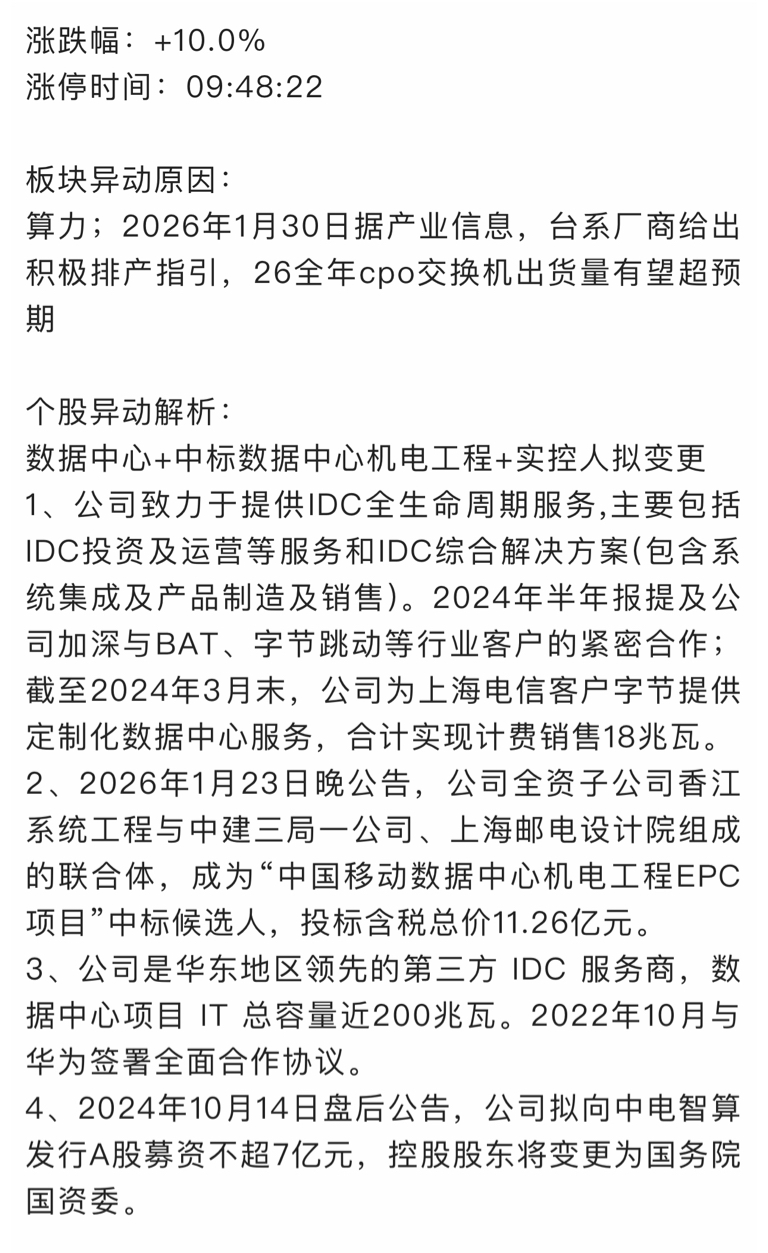 涨跌幅：+10.0%
涨停时间：09:48:22

板块异动原因：
算力；2026年1月30日据产业信息，台系厂商给出积极排产指引，26全年cpo交换机出货量有望超预期

个股异动解析：
数据中心+中标数据中心机电工程+实控人拟变更
1、公司致力于提供IDC全生命周期服务,主要包括IDC投资及运营等服务和IDC综合解决方案(包含系统集成及产品制造及销售)。2024年半年报提及公司加深与BAT、字节跳动等行业客户的紧密合作；截至2024年3月末，公司为上海电信客户字节提供定制化数据中心服务，合计实现计费销售18兆瓦。
2、2026年1月23日晚公告，公司全资子公司香江系统工程与中建三局一公司、上海邮电设计院组成的联合体，成为“中国移动数据中心机电工程EPC项目”中标候选人，投标含税总价11.26亿元。
3、公司是华东地区领先的第三方 IDC 服务商，数据中心项目 IT 总容量近200兆瓦。2022年10月与华为签署全面合作协议。
4、2024年10月14日盘后公告，公司拟向中电智算发行A股募资不超7亿元，控股股东将变更为国务院国资委。